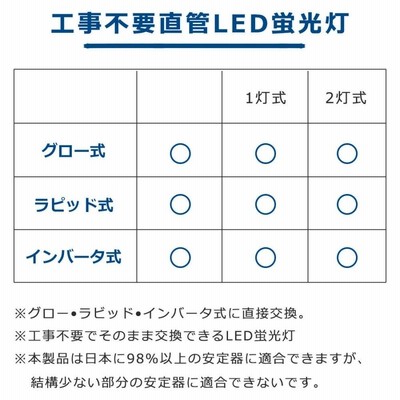 工事不要直管LED蛍光灯

| | | 1灯式 | 2灯式 |
|---|---|---|---|
| グロー式 | ○ | ○ | ○ |
| ラピッド式 | ○ | ○ | ○ |
| インバータ式 | ○ | ○ | ○ |

※グロー•ラビッド•インバータ式に直接交換。
※工事不要でそのまま交換できるLED蛍光灯
※本製品は日本に98%以上の安定器に適合できますが、結構少ない部分の安定器に適合できないです。